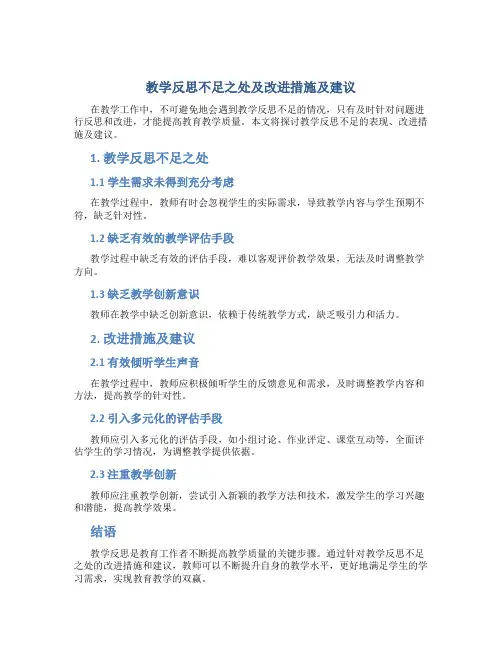 教学反思不足之处及改进措施及建议

在教学工作中，不可避免地会遇到教学反思不足的情况，只有及时针对问题进行反思和改进，才能提高教育教学质量。本文将探讨教学反思不足的表现、改进措施及建议。

1. 教学反思不足之处

1.1 学生需求未得到充分考虑

在教学过程中，教师有时会忽视学生的实际需求，导致教学内容与学生预期不符，缺乏针对性。

1.2 缺乏有效的教学评估手段

教学过程中缺乏有效的评估手段，难以客观评价教学效果，无法及时调整教学方向。

1.3 缺乏教学创新意识

教师在教学中缺乏创新意识，依赖于传统教学方式，缺乏吸引力和活力。

2. 改进措施及建议

2.1 有效倾听学生声音

在教学过程中，教师应积极倾听学生的反馈意见和需求，及时调整教学内容和方法，提高教学的针对性。

2.2 引入多元化的评估手段

教师应引入多元化的评估手段，如小组讨论、作业评定、课堂互动等，全面评估学生的学习情况，为调整教学提供依据。

2.3 注重教学创新

教师应注重教学创新，尝试引入新颖的教学方法和技术，激发学生的学习兴趣和潜能，提高教学效果。

结语

教学反思是教育工作者不断提高教学质量的关键步骤。通过针对教学反思不足之处的改进措施和建议，教师可以不断提升自身的教学水平，更好地满足学生的学习需求，实现教育教学的双赢。